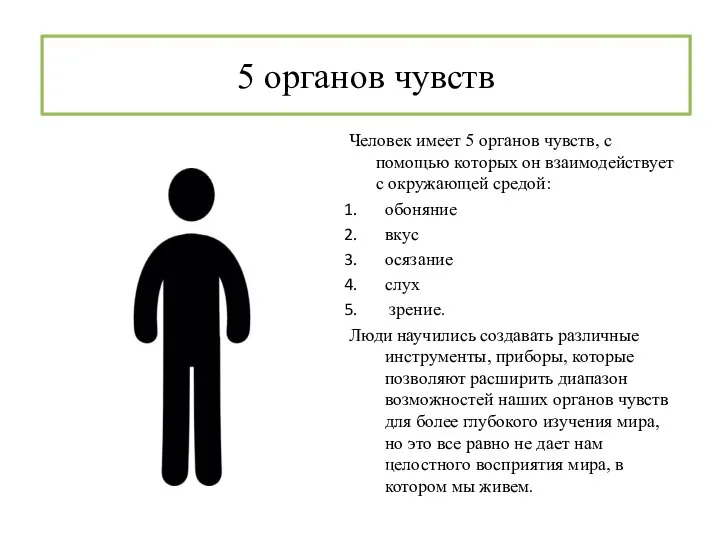 5 органов чувств

Человек имеет 5 органов чувств, с помощью которых он взаимодействует с окружающей средой:

1. обоняние
2. вкус
3. осязание
4. слух
5. зрение.

Люди научились создавать различные инструменты, приборы, которые позволяют расширить диапазон возможностей наших органов чувств для более глубокого изучения мира, но это все равно не дает нам целостного восприятия мира, в котором мы живем.